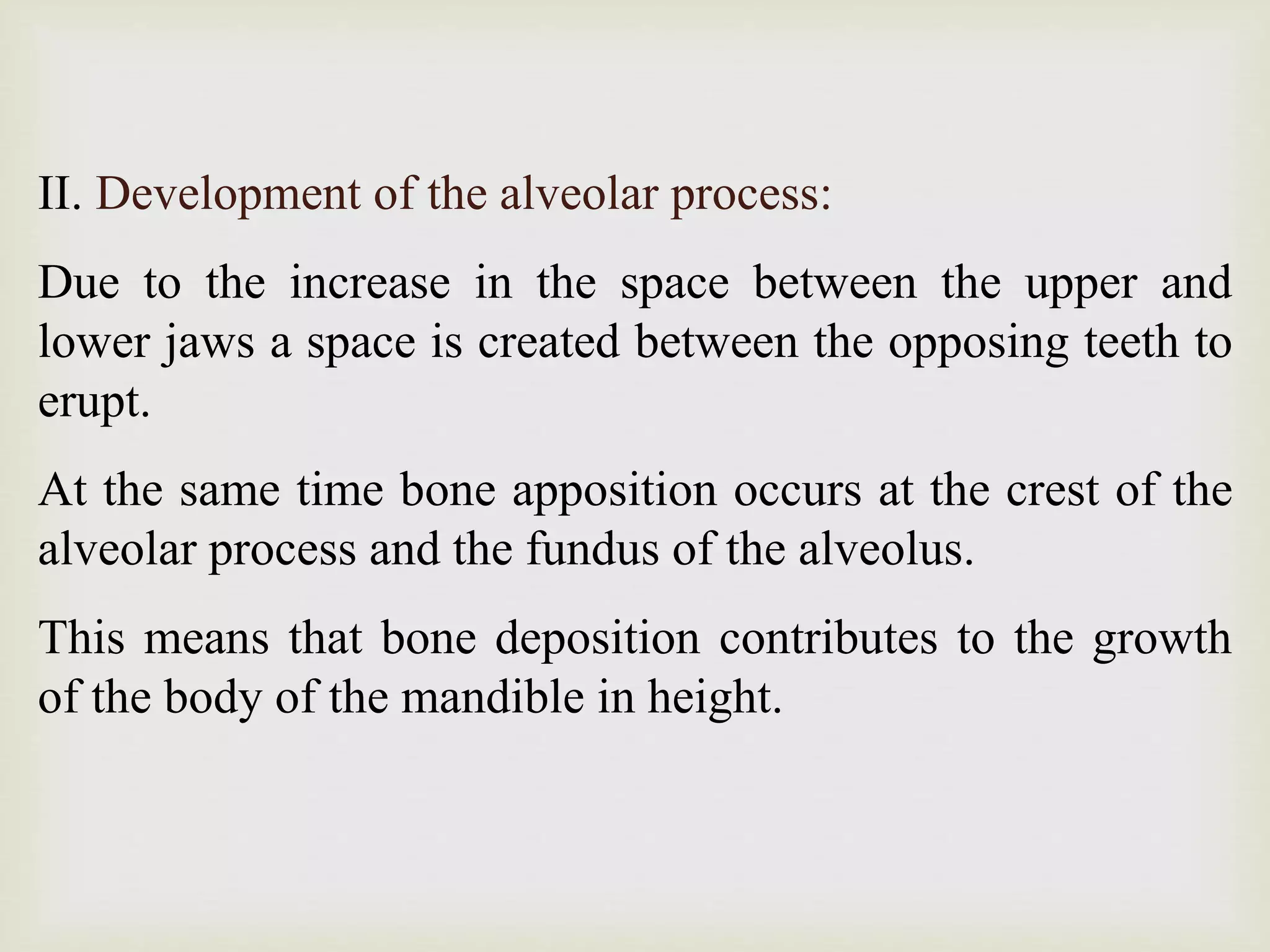 II. Development of the alveolar process:

Due to the increase in the space between the upper and lower jaws a space is created between the opposing teeth to erupt.

At the same time bone apposition occurs at the crest of the alveolar process and the fundus of the alveolus.

This means that bone deposition contributes to the growth of the body of the mandible in height.